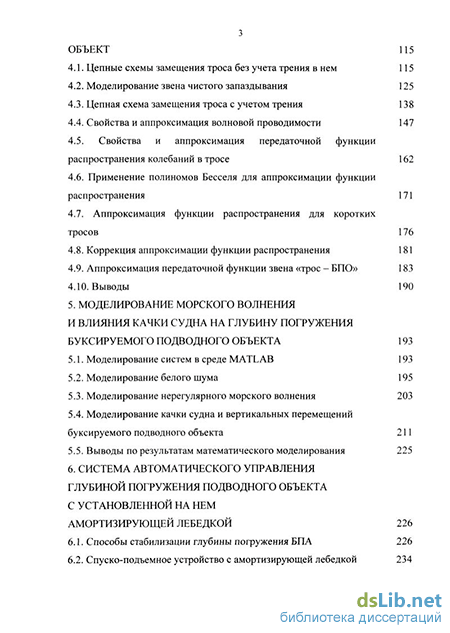 3

ОБЪЕКТ 115

4.1. Цепные схемы замещения троса без учета трения в нем 115

4.2. Моделирование звена чистого запаздывания 125

4.3. Цепная схема замещения троса с учетом трения 138

4.4. Свойства и аппроксимация волновой проводимости 147

4.5. Свойства и аппроксимация передаточной функции распространения колебаний в тросе 162

4.6. Применение полиномов Бесселя для аппроксимации функции распространения 171

4.7. Аппроксимация функции распространения для коротких тросов 176

4.8. Коррекция аппроксимации функции распространения 181

4.9. Аппроксимация передаточной функции звена «трос – БПО» 183

4.10. Выводы 190

5. МОДЕЛИРОВАНИЕ МОРСКОГО ВОЛНЕНИЯ И ВЛИЯНИЯ КАЧКИ СУДНА НА ГЛУБИНУ ПОГРУЖЕНИЯ БУКСИРУЕМОГО ПОДВОДНОГО ОБЪЕКТА 193

5.1. Моделирование систем в среде MATLAB 193

5.2. Моделирование белого шума 195

5.3. Моделирование нерегулярного морского волнения 203

5.4. Моделирование качки судна и вертикальных перемещений буксируемого подводного объекта 211

5.5. Выводы по результатам математического моделирования 225

6. СИСТЕМА АВТОМАТИЧЕСКОГО УПРАВЛЕНИЯ ГЛУБИНОЙ ПОГРУЖЕНИЯ ПОДВОДНОГО ОБЪЕКТА С УСТАНОВЛЕННОЙ НА НЕМ АМОРТИЗИРУЮЩЕЙ ЛЕБЕДКОЙ 226

6.1. Способы стабилизации глубины погружения БПА 226

6.2. Спуско-подъемное устройство с амортизирующей лебедкой 234

dsLib.net
библиотека диссертаций